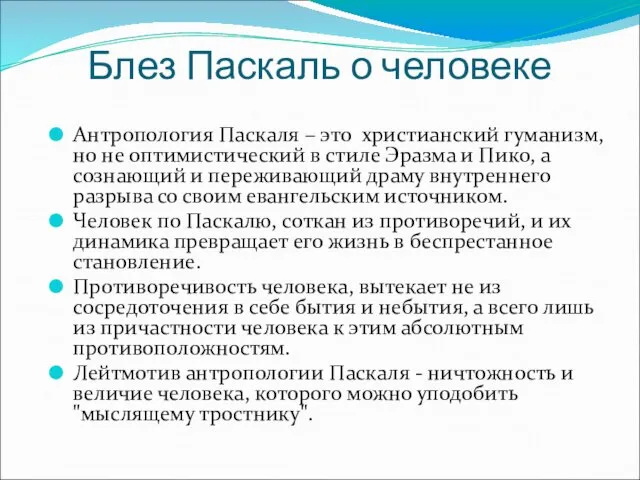 Блез Паскаль о человеке

Антропология Паскаля – это христианский гуманизм, но не оптимистический в стиле Эразма и Пико, а сознающий и переживающий драму внутреннего разрыва со своим евангельским источником.

Человек по Паскалю, соткан из противоречий, и их динамика превращает его жизнь в беспрестанное становление.

Противоречивость человека, вытекает не из сосредоточения в себе бытия и небытия, а всего лишь из причастности человека к этим абсолютным противоположностям.

Лейтмотив антропологии Паскаля - ничтожность и величие человека, которого можно уподобить "мыслящему тростнику".